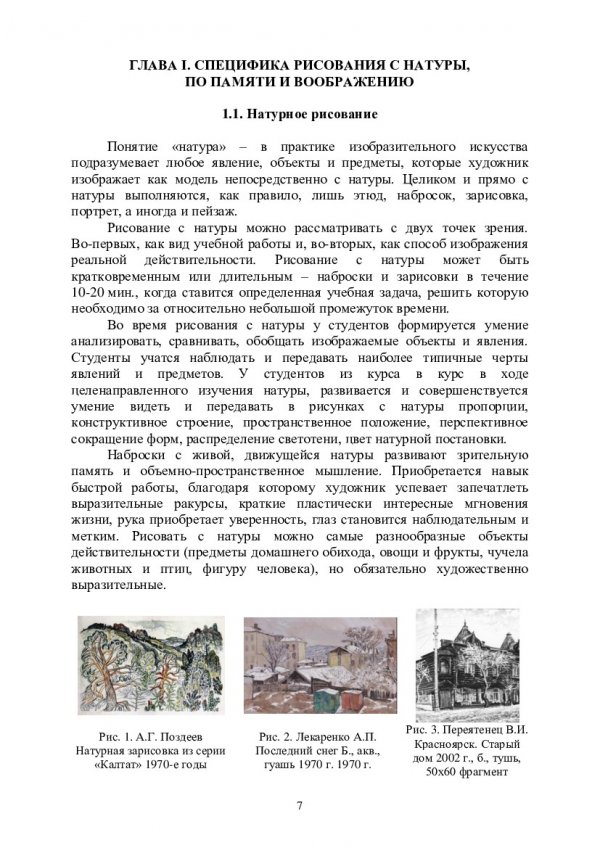 ГЛАВА I. СПЕЦИФИКА РИСОВАНИЯ С НАТУРЫ, ПО ПАМЯТИ И ВООБРАЖЕНИЮ

1.1. Натурное рисование

Понятие «натура» – в практике изобразительного искусства подразумевает любое явление, объекты и предметы, которые художник изображает как модель непосредственно с натуры. Целиком и прямо с натуры выполняются, как правило, лишь этюд, набросок, зарисовка, портрет, а иногда и пейзаж.

Рисование с натуры можно рассматривать с двух точек зрения. Во-первых, как вид учебной работы и, во-вторых, как способ изображения реальной действительности. Рисование с натуры может быть кратковременным или длительным – наброски и зарисовки в течение 10-20 мин., когда ставится определенная учебная задача, решить которую необходимо за относительно небольшой промежуток времени.

Во время рисования с натуры у студентов формируется умение анализировать, сравнивать, обобщать изображаемые объекты и явления. Студенты учатся наблюдать и передавать наиболее типичные черты явлений и предметов. У студентов из курса в курс в ходе целенаправленного изучения натуры, развивается и совершенствуется умение видеть и передавать в рисунках с натуры пропорции, конструктивное строение, пространственное положение, перспективное сокращение форм, распределение светотени, цвет натурной постановки.

Наброски с живой, движущейся натуры развивают зрительную память и объемно-пространственное мышление. Приобретается навык быстрой работы, благодаря которому художник успевает запечатлеть выразительные ракурсы, краткие пластически интересные мгновения жизни, рука приобретает уверенность, глаз становится наблюдательным и метким. Рисовать с натуры можно самые разнообразные объекты действительности (предметы домашнего обихода, овощи и фрукты, чучела животных и птиц, фигуру человека), но обязательно художественно выразительные.

Рис. 1. А.Г. Поздеев Натурная зарисовка из серии «Калтат» 1970-е годы

Рис. 2. Лекаренко А.П. Последний снег Б., акв., гуашь 1970 г. 1970 г.

Рис. 3. Переятенец В.И. Красноярск. Старый дом 2002 г., б., тушь, 50х60 фрагмент

7